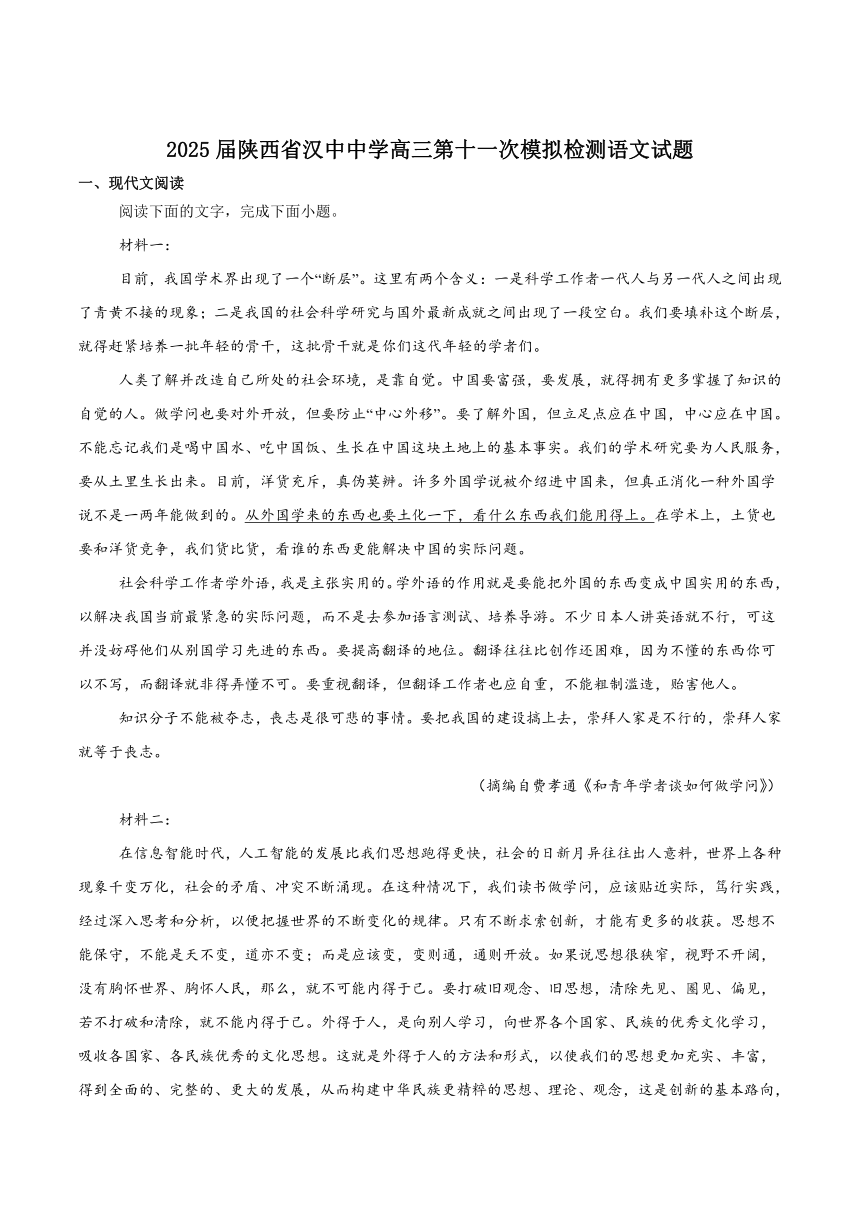 2025届陕西省汉中中学高三第十一次模拟检测语文试题

一、现代文阅读

阅读下面的文字，完成下面小题。

材料一：

目前，我国学术界出现了一个“断层”。这里有两个含义：一是科学工作者一代人与另一代人之间出现了青黄不接的现象；二是我国的社会科学研究与国外最新成就之间出现了一段空白。我们要填补这个断层，就得赶紧培养一批年轻的骨干，这批骨干就是你们这代年轻的学者们。

人类了解并改造自己所处的社会环境，是靠自觉。中国要富强，要发展，就得拥有更多掌握了知识的自觉的人。做学问也要对外开放，但要防止“中心外移”。要了解外国，但立足点应在中国，中心应在中国。不能忘记我们是喝中国水、吃中国饭、生长在中国这块土地上的基本事实。我们的学术研究要为人民服务，要从土里生长出来。目前，洋货充斥，真伪莫辨。许多外国学说被介绍进中国来，但真正消化一种外国学说不是一两年能做到的。从外国学来的东西也要土化一下，看什么东西我们能用得上。在学术上，土货也要和洋货竞争，我们货比货，看谁的东西更能解决中国的实际问题。

社会科学工作者学外语，我是主张实用的。学外语的作用就是要能把外国的东西变成中国实用的东西，以解决我国当前最紧急的实际问题，而不是去参加语言测试、培养导游。不少日本人讲英语就不行，可这并没妨碍他们从别国学习先进的东西。要提高翻译的地位。翻译往往比创作还困难，因为不懂的东西你可以不写，而翻译就非得弄懂不可。要重视翻译，但翻译工作者也应自重，不能粗制滥造，贻害他人。

知识分子不能被夺志，丧志是很可悲的事情。要把我国的建设搞上去，崇拜人家是不行的，崇拜人家就等于丧志。

（摘编自费孝通《和青年学者谈如何做学问》）

材料二：

在信息智能时代，人工智能的发展比我们思想跑得更快，社会的日新月异往往出人意料，世界上各种现象千变万化，社会的矛盾、冲突不断涌现。在这种情况下，我们读书做学问，应该贴近实际，笃行实践，经过深入思考和分析，以便把握世界的不断变化的规律。只有不断求索创新，才能有更多的收获。思想不能保守，不能是天不变，道亦不变；而是应该变，变则通，通则开放。如果说思想很狭窄，视野不开阔，没有胸怀世界、胸怀人民，那么，就不可能内得于己。要打破旧观念、旧思想，清除先见、圈见、偏见，若不打破和清除，就不能内得于己。外得于人，是向别人学习，向世界各个国家、民族的优秀文化学习，吸收各国家、各民族优秀的文化思想。这就是外得于人的方法和形式，以使我们的思想更加充实、丰富，得到全面的、完整的、更大的发展，从而构建中华民族更精粹的思想、理论、观念，这是创新的基本路向，